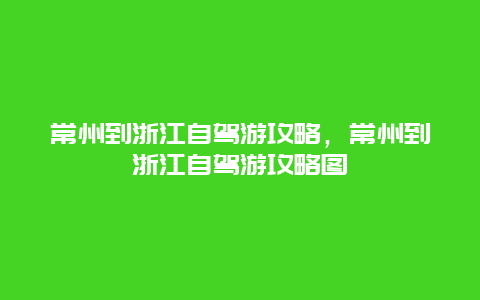 常州到浙江自驾游攻略，常州到浙江自驾游攻略图